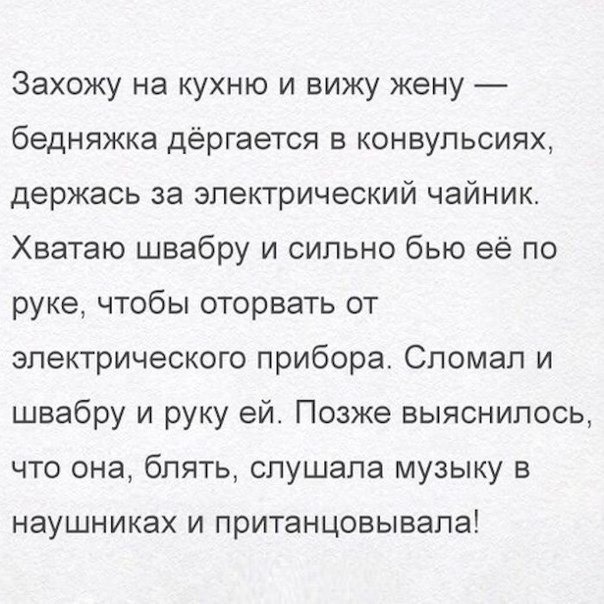 Захожу на кухню и вижу жену — бедняжка дёргается в конвульсиях, держась за электрический чайник. Хватаю швабру и сильно бью её по руке, чтобы оторвать от электрического прибора. Сломал и швабру и руку ей. Позже выяснилось, что она, блять, слушала музыку в наушниках и пританцовывала!